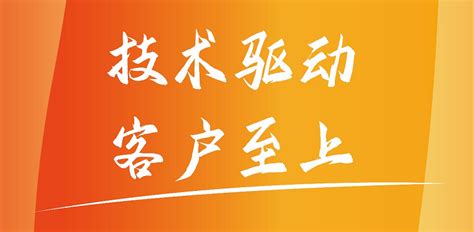 技术驱动
客户至上